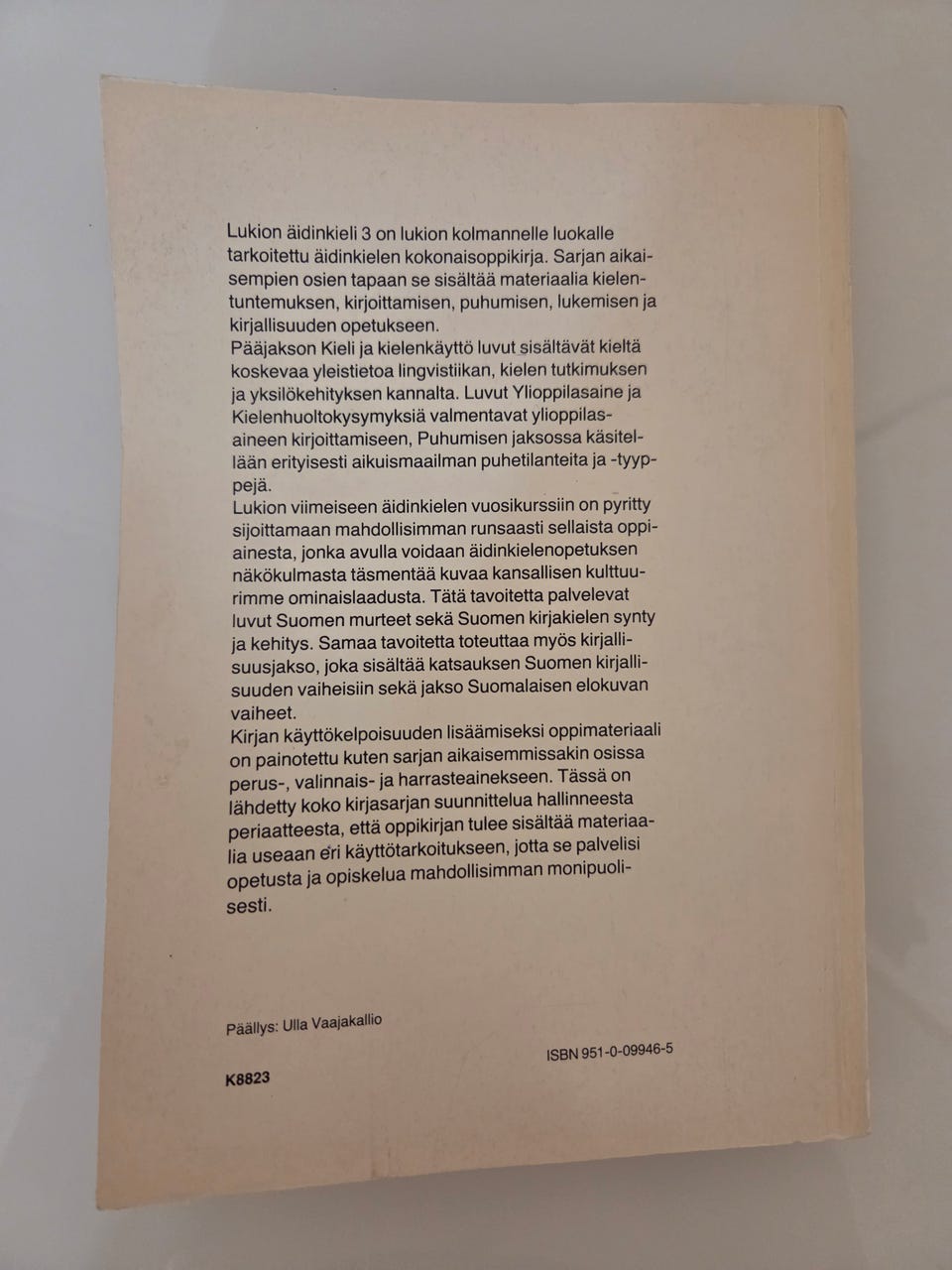 Lukion äidinkieli 3 on lukion kolmannelle luokalle tarkoitettu äidinkielen kokonaisoppikirja. Sarjan aikaisempien osien tapaan se sisältää materiaalia kielentuntemuksen, kirjoittamisen, puhumisen, lukemisen ja kirjallisuuden opetukseen.
Pääjakson Kieli ja kielenkäyttö luvut sisältävät kieltä koskevaa yleistietoa lingvistiikan, kielen tutkimuksen ja yksilökehityksen kannalta. Luvut Ylioppilasaine ja Kielenhuoltokysymyksiä valmentavat ylioppilasaineen kirjoittamiseen, Puhumisen jaksossa käsitellään erityisesti aikuismaailman puhetilanteita ja -tyyppejä.
Lukion viimeiseen äidinkielen vuosikurssiin on pyritty sijoittamaan mahdollisimman runsaasti sellaista oppiainesta, jonka avulla voidaan äidinkielenopetuksen näkökulmasta täsmentää kuvaa kansallisen kulttuurimme ominaislaadusta. Tätä tavoitetta palvelevat luvut Suomen murteet sekä Suomen kirjakielen synty ja kehitys. Samaa tavoitetta toteuttaa myös kirjallisuusjakso, joka sisältää katsauksen Suomen kirjallisuuden vaiheisiin sekä jakso Suomalaisen elokuvan vaiheet.
Kirjan käyttökelpoisuuden lisäämiseksi oppimateriaali on painotettu kuten sarjan aikaisemmissakin osissa perus-, valinnais- ja harrasteainekseen. Tässä on lähdetty koko kirjasarjan suunnittelua hallinneesta periaatteesta, että oppikirjan tulee sisältää materiaalia useaan eri käyttötarkoitukseen, jotta se palvelisi opetusta ja opiskelua mahdollisimman monipuolisesti.

Päällys: Ulla Vaajakallio

ISBN 951-0-09946-5

K8823